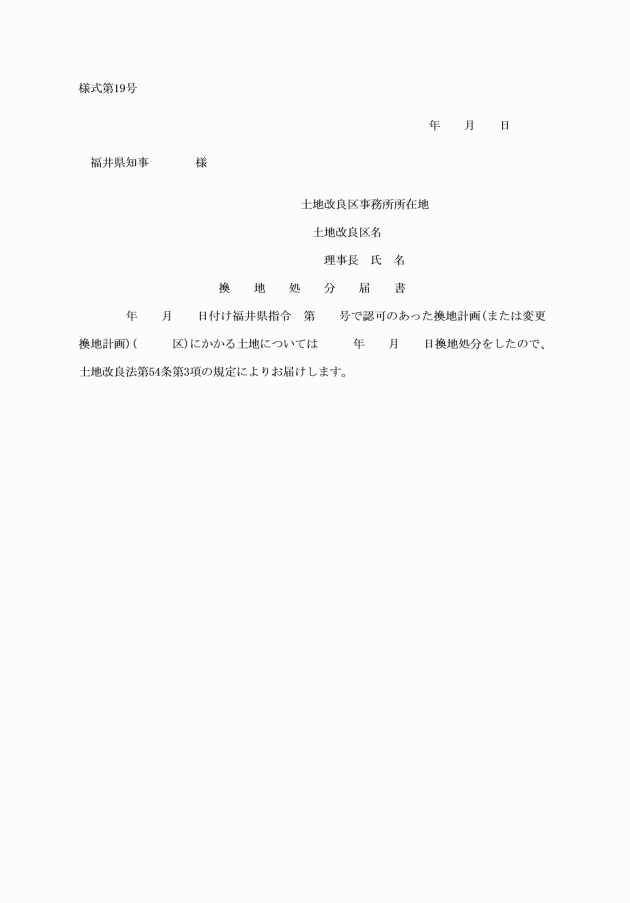 様式第19号

年　月　日

福井県知事　　様

土地改良区事務所所在地

土地改良区名

理事長　氏　名

換　地　処　分　届　書

年　月　日付け福井県指令　第　号で認可のあった換地計画(または変更換地計画)(　区)にかかる土地については　年　月　日換地処分をしたので、土地改良法第54条第3項の規定によりお届けします。